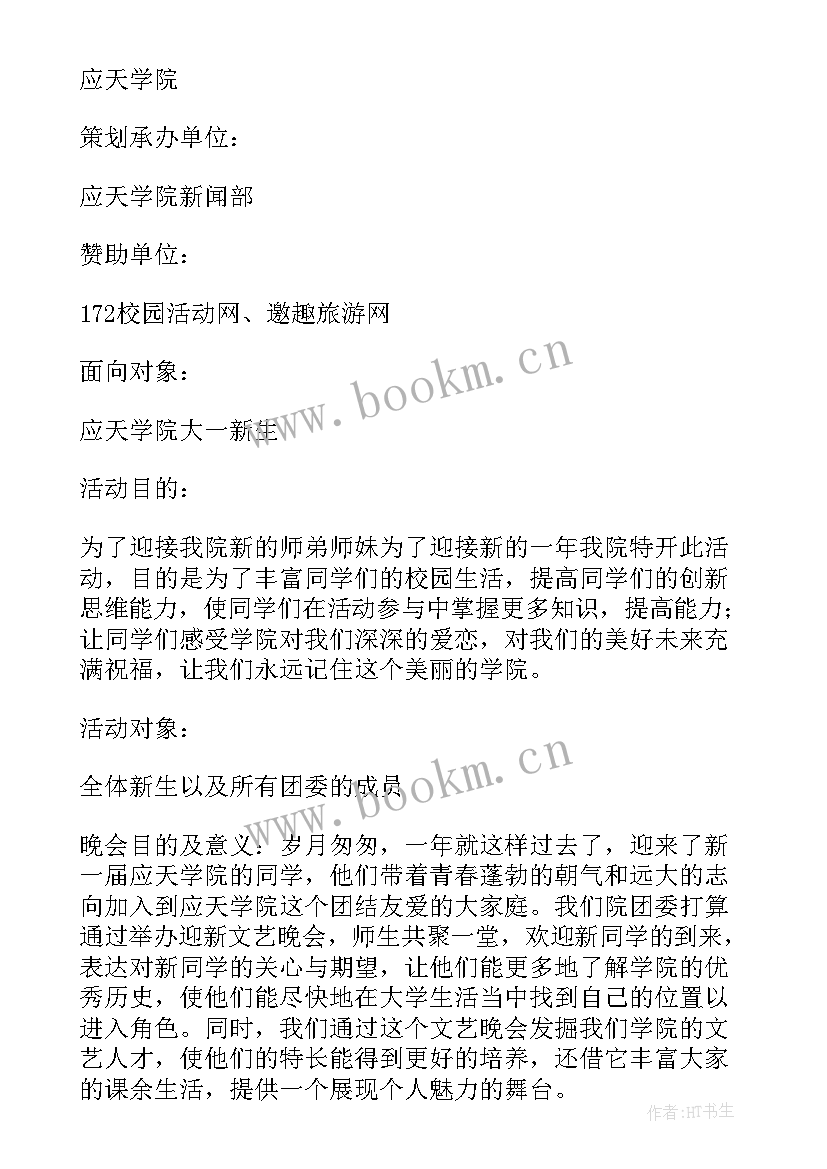 应天学院

策划承办单位：

应天学院新闻部

赞助单位：

172校园活动网、邀趣旅游网

面向对象：

应天学院大一新生

活动目的：

为了迎接我院新的师弟师妹为了迎接新的一年我院特开此活动，目的是为了丰富同学们的校园生活，提高同学们的创新思维能力，使同学们在活动参与中掌握更多知识，提高能力；让同学们感受学院对我们深深的爱恋，对我们的美好未来充满祝福，让我们永远记住这个美丽的学院。

活动对象：

全体新生以及所有团委的成员

晚会目的及意义：岁月匆匆，一年就这样过去了，迎来了新一届应天学院的同学，他们带着青春蓬勃的朝气和远大的志向加入到应天学院这个团结友爱的大家庭。我们院团委打算通过举办迎新文艺晚会，师生共聚一堂，欢迎新同学的到来，表达对新同学的关心与期望，让他们能更多地了解学院的优秀历史，使他们能尽快地在大学生活当中找到自己的位置以进入角色。同时，我们通过这个文艺晚会发掘我们学院的文艺人才，使他们的特长能得到更好的培养，还借它丰富大家的课余生活，提供一个展现个人魅力的舞台。

www.bookm.cn

www.bookm.cn

作者:HT书生